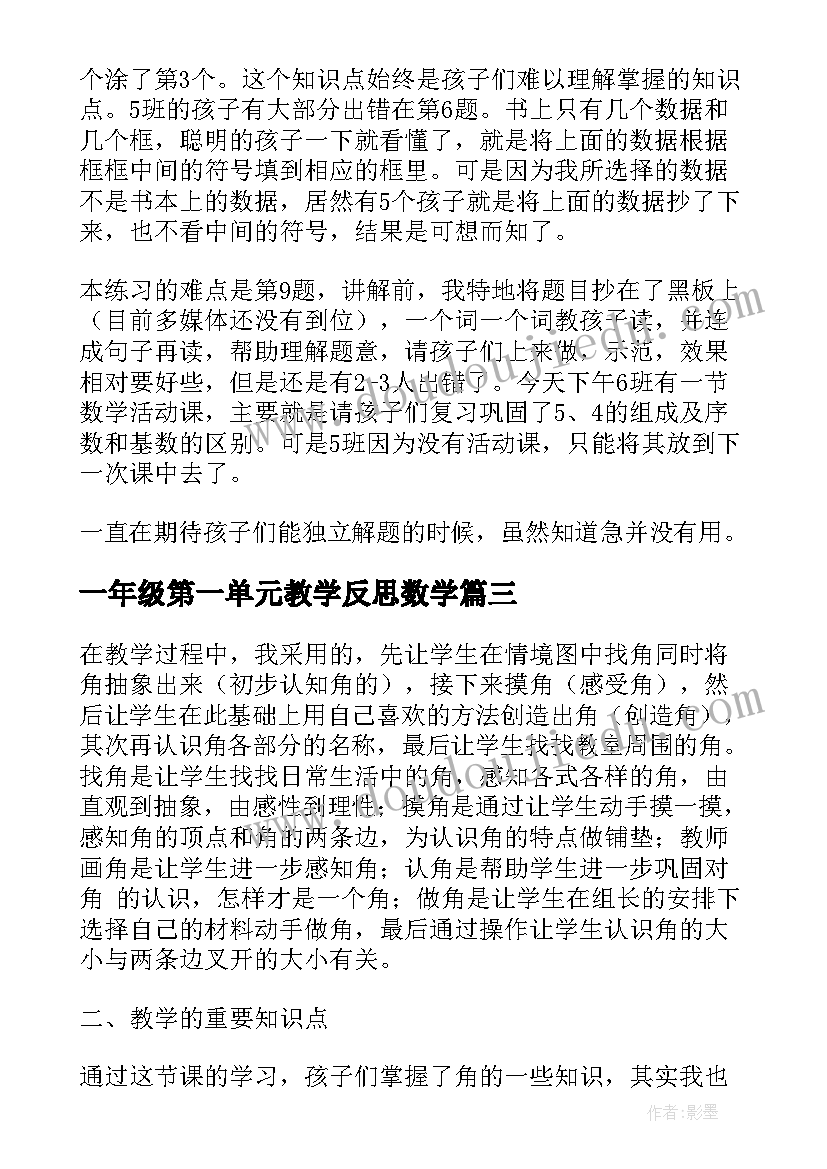 个涂了第3个。这个知识点始终是孩子们难以理解掌握的知识点。5班的孩子有大部分出错在第6题。书上只有几个数据和几个框，聪明的孩子一下就看懂了，就是将上面的数据根据框框中间的符号填到相应的框里。可是因为我所选择的数据不是书本上的数据，居然有5个孩子就是将上面的数据抄了下来，也不看中间的符号，结果是可想而知了。

本练习的难点是第9题，讲解前，我特地将题目抄在了黑板上（目前多媒体还没有到位），一个词一个词教孩子读，并连成句子再读，帮助理解题意，请孩子们上来做，示范，效果相对要好些，但是还是有2-3人出错了。今天下午6班有一节数学活动课，主要就是请孩子们复习巩固了5、4的组成及序数和基数的区别。可是5班因为没有活动课，只能将其放到下一次课中去了。

一直在期待孩子们能独立解题的时候，虽然知道急并没有用。

一年级第一单元教学反思数学篇三

在教学过程中，我采用的，先让学生在情境图中找角同时将角抽象出来（初步认知角的），接下来摸角（感受角），然后让学生在此基础上用自己喜欢的方法创造出角（创造角），其次再认识角各部分的名称，最后让学生找找教室周围的角。找角是让学生找找日常生活中的角，感知各式各样的角，由直观到抽象，由感性到理性；摸角是通过让学生动手摸一摸，感知角的顶点和角的两条边，为认识角的特点做铺垫；教师画角是让学生进一步感知角；认角是帮助学生进一步巩固对角 的认识，怎样才是一个角；做角是让学生在组长的安排下选择自己的材料动手做角，最后通过操作让学生认识角的大小与两条边叉开的大小有关。

二、教学的重要知识点

通过这节课的学习，孩子们掌握了角的一些知识，其实我也

作者:影墨